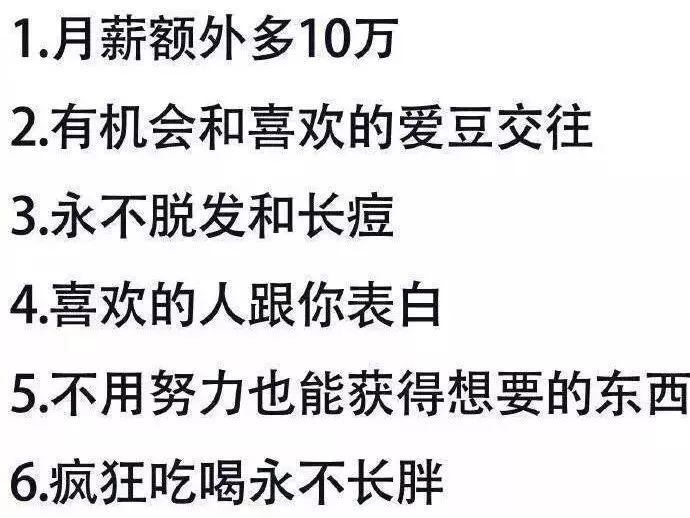 1.月薪额外多10万

2.有机会和喜欢的爱豆交往

3.永不脱发和长痘

4.喜欢的人跟你表白

5.不用努力也能获得想要的东西

6.疯狂吃喝永不长胖